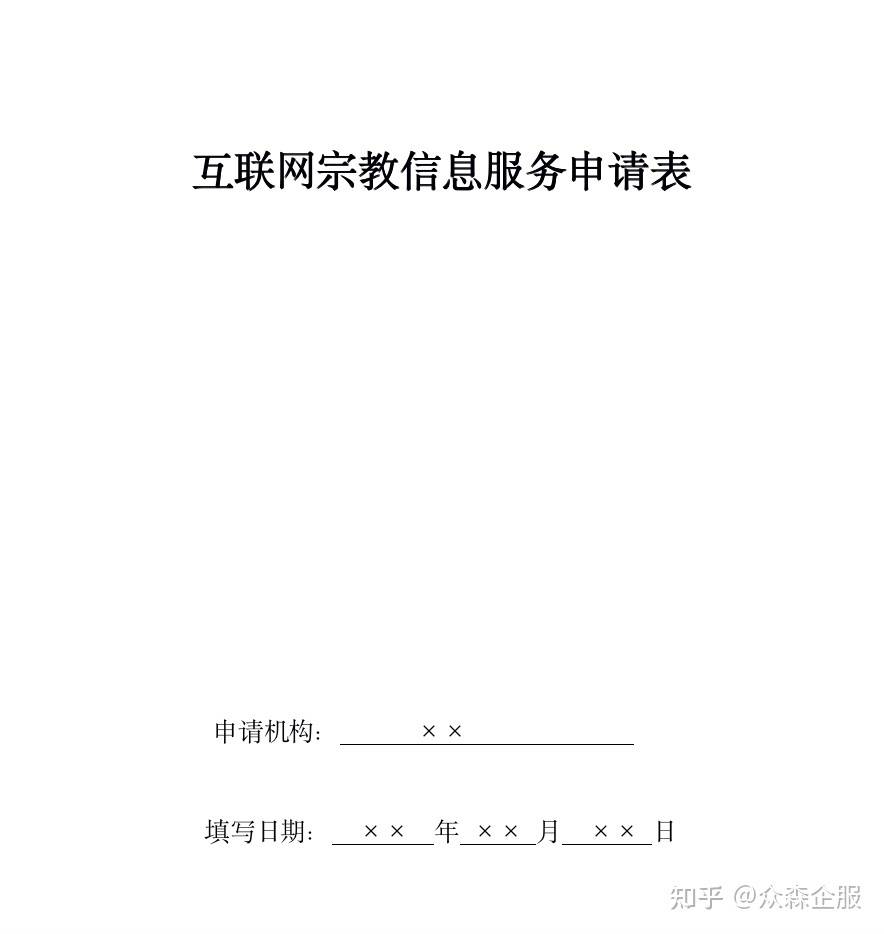 互联网宗教信息服务申请表

申请机构：××

填写日期：××年××月××日

知乎 @众森企服